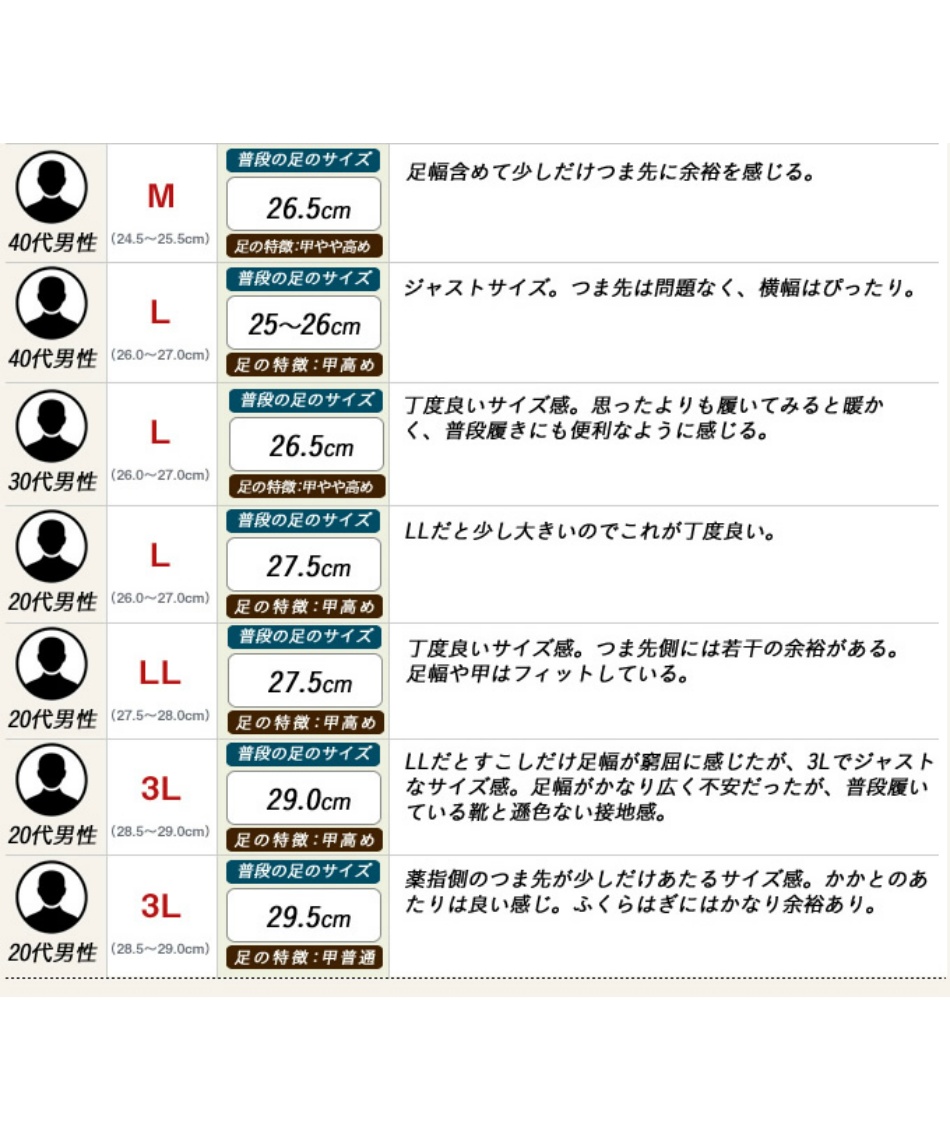 | | | | |
|---|---|---|---|
| 40代男性 | M (24.5～25.5cm) | 普段の足のサイズ 26.5cm 足の特徴:甲やや高め | 足幅含めて少しだけつま先に余裕を感じる。 |
| 40代男性 | L (26.0～27.0cm) | 普段の足のサイズ 25～26cm 足の特徴:甲高め | ジャストサイズ。つま先は問題なく、横幅はぴったり。 |
| 30代男性 | L (26.0～27.0cm) | 普段の足のサイズ 26.5cm 足の特徴:甲やや高め | 丁度良いサイズ感。思ったよりも履いてみると暖かく、普段履きにも便利なように感じる。 |
| 20代男性 | L (26.0～27.0cm) | 普段の足のサイズ 27.5cm 足の特徴:甲高め | LLだと少し大きいのでこれが丁度良い。 |
| 20代男性 | LL (27.5～28.0cm) | 普段の足のサイズ 27.5cm 足の特徴:甲高め | 丁度良いサイズ感。つま先側には若干の余裕がある。足幅や甲はフィットしている。 |
| 20代男性 | 3L (28.5～29.0cm) | 普段の足のサイズ 29.0cm 足の特徴:甲高め | LLだとすこしだけ足幅が窮屈に感じたが、3Lでジャストなサイズ感。足幅がかなり広く不安だったが、普段履いている靴と遜色ない接地感。 |
| 20代男性 | 3L (28.5～29.0cm) | 普段の足のサイズ 29.5cm 足の特徴:甲普通 | 薬指側のつま先が少しだけあたるサイズ感。かかとのあたりは良い感じ。ふくらはぎにはかなり余裕あり。 |